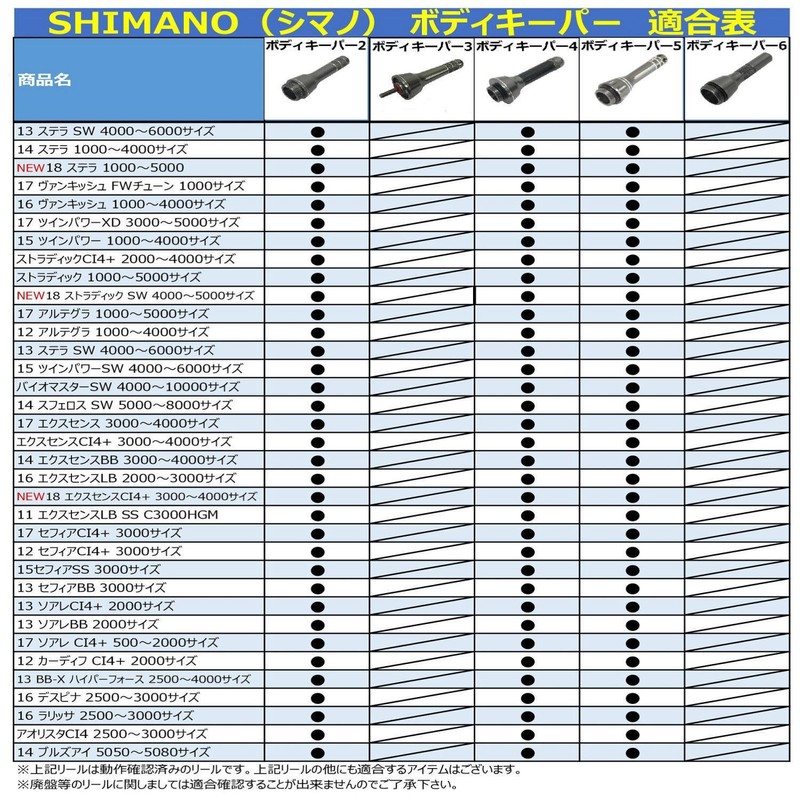 SHIMANO（シマノ） ボディキーパー 適合表

| 商品名 | ボディキーパー2 | ボディキーパー3 | ボディキーパー4 | ボディキーパー5 | ボディキーパー6 |
|---|---|---|---|---|---|
| 13 ステラ SW 4000～6000サイズ | ● | | ● | ● | |
| 14 ステラ 1000～4000サイズ | ● | | ● | ● | |
| NEW18 ステラ 1000～5000 | ● | | ● | ● | |
| 17 ヴァンキッシュ FWチューン 1000サイズ | ● | | ● | ● | |
| 16 ヴァンキッシュ 1000～4000サイズ | ● | | ● | ● | |
| 17 ツインパワーXD 3000～5000サイズ | ● | | ● | ● | |
| 15 ツインパワー 1000～4000サイズ | ● | | ● | ● | |
| ストラディックCI4+ 2000～4000サイズ | ● | | ● | ● | |
| ストラディック 1000～5000サイズ | ● | | ● | ● | |
| NEW18 ストラディック SW 4000～5000サイズ | ● | | ● | ● | |
| 17 アルテグラ 1000～5000サイズ | ● | | ● | ● | |
| 12 アルテグラ 1000～4000サイズ | ● | | ● | ● | |
| 13 ステラ SW 4000～6000サイズ | ● | | ● | ● | |
| 15 ツインパワーSW 4000～6000サイズ | ● | | ● | ● | |
| バイオマスターSW 4000～10000サイズ | ● | | ● | ● | |
| 14 スフェロス SW 5000～8000サイズ | ● | | ● | ● | |
| 17 エクスセンス 3000～4000サイズ | ● | | ● | ● | |
| エクスセンスCI4+ 3000～4000サイズ | ● | | ● | ● | |
| 14 エクスセンスBB 3000～4000サイズ | ● | | ● | ● | |
| 16 エクスセンスLB 2000～3000サイズ | ● | | ● | ● | |
| NEW18 エクスセンスCI4+ 3000～4000サイズ | ● | | ● | ● | |
| 11 エクスセンスLB SS C3000HGM | ● | | ● | ● | |
| 17 セフィアCI4+ 3000サイズ | ● | | ● | ● | |
| 12 セフィアCI4+ 3000サイズ | ● | | ● | ● | |
| 15セフィアSS 3000サイズ | ● | | ● | ● | |
| 13 セフィアBB 3000サイズ | ● | | ● | ● | |
| 13 ソアレCI4+ 2000サイズ | ● | | ● | ● | |
| 13 ソアレBB 2000サイズ | ● | | ● | ● | |
| 17 ソアレ CI4+ 500～2000サイズ | ● | | ● | ● | |
| 12 カーディフ CI4+ 2000サイズ | ● | | ● | ● | |
| 13 BB-X ハイパーフォース 2500～4000サイズ | ● | | ● | ● | |
| 16 デスピナ 2500～3000サイズ | ● | | ● | ● | |
| 16 ラリッサ 2500～3000サイズ | ● | | ● | ● | |
| アオリスタCI4 2500～3000サイズ | ● | | ● | ● | |
| 14 ブルズアイ 5050～5080サイズ | ● | | ● | ● | |

※上記リールは動作確認済みのリールです。上記リールの他にも適合するアイテムはございます。
※廃盤等のリールに関しましては適合確認することが出来ませんのでご了承下さい。